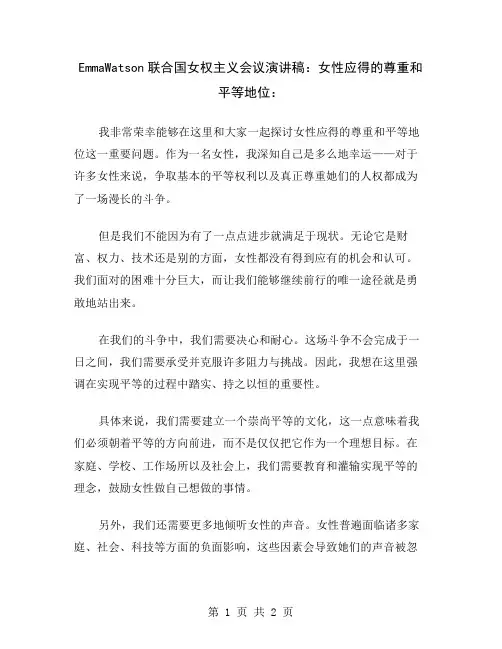 EmmaWatson 联合国女权主义会议演讲稿：女性应得的尊重和平等地位：

我非常荣幸能够在这里和大家一起探讨女性应得的尊重和平等地位这一重要问题。作为一名女性，我深知自己是多么地幸运——对于许多女性来说，争取基本的平等权利以及真正尊重她们的人权都成为了一场漫长的斗争。

但是我们不能因为有了一点点进步就满足于现状。无论它是财富、权力、技术还是别的方面，女性都没有得到应有的机会和认可。我们面对的困难十分巨大，而让我们能够继续前行的唯一途径就是勇敢地站出来。

在我们的斗争中，我们需要决心和耐心。这场斗争不会完成于一日之间，我们需要承受并克服许多阻力与挑战。因此，我想在这里强调在实现平等的过程中踏实、持之以恒的重要性。

具体来说，我们需要建立一个崇尚平等的文化，这一点意味着我们必须朝着平等的方向前进，而不是仅仅把它作为一个理想目标。在家庭、学校、工作场所以及社会上，我们需要教育和灌输实现平等的理念，鼓励女性做自己想做的事情。

另外，我们还需要更多地倾听女性的声音。女性普遍面临诸多家庭、社会、科技等方面的负面影响，这些因素会导致她们的声音被忽

第 1 页 共 2 页